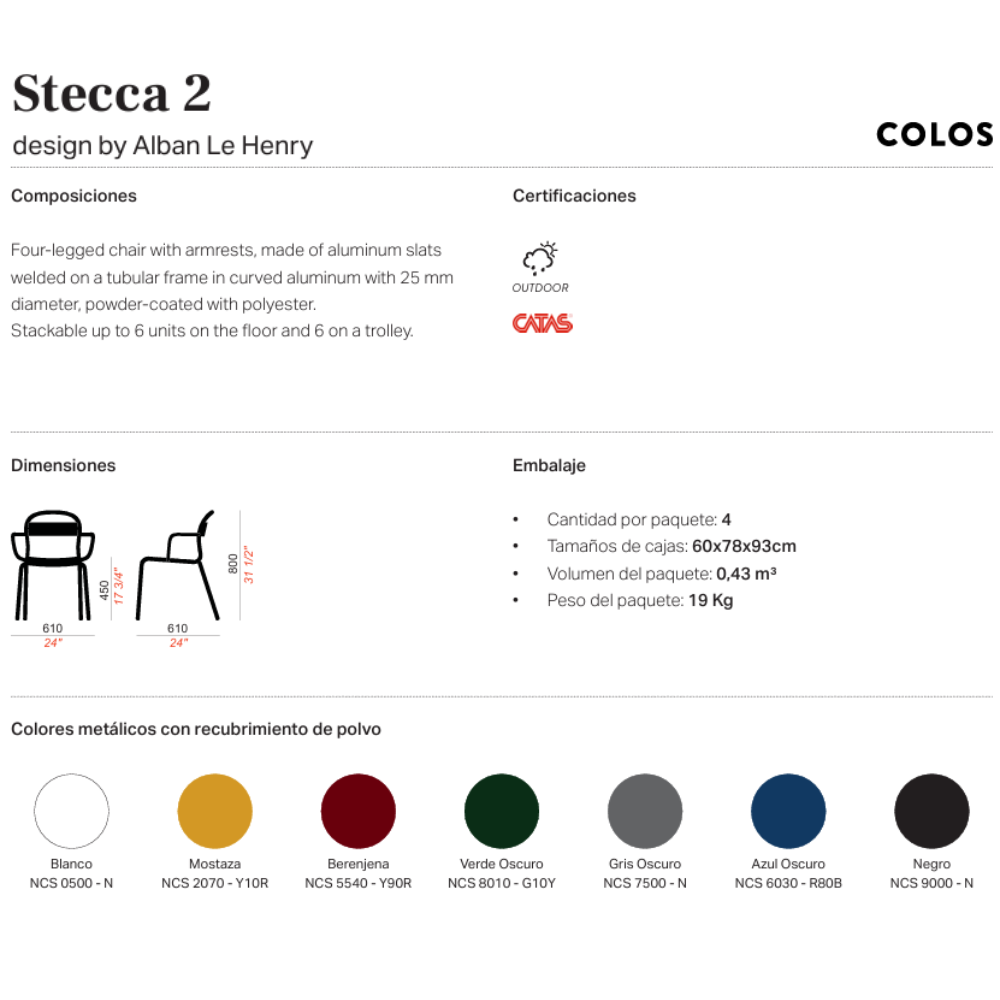 Stecca 2
design by Alban Le Henry

COLOS

Composiciones

Four-legged chair with armrests, made of aluminum slats welded on a tubular frame in curved aluminum with 25 mm diameter, powder-coated with polyester.
Stackable up to 6 units on the floor and 6 on a trolley.

Certificaciones

OUTDOOR

CATAS

Dimensiones

450
17 3/4"
610
24"
800
31 1/2"
610
24"

Embalaje

• Cantidad por paquete: 4
• Tamaños de cajas: 60x78x93cm
• Volumen del paquete: 0,43 m³
• Peso del paquete: 19 Kg

Colores metálicos con recubrimiento de polvo

Blanco
NCS 0500 - N

Mostaza
NCS 2070 - Y10R

Berenjena
NCS 5540 - Y90R

Verde Oscuro
NCS 8010 - G10Y

Gris Oscuro
NCS 7500 - N

Azul Oscuro
NCS 6030 - R80B

Negro
NCS 9000 - N